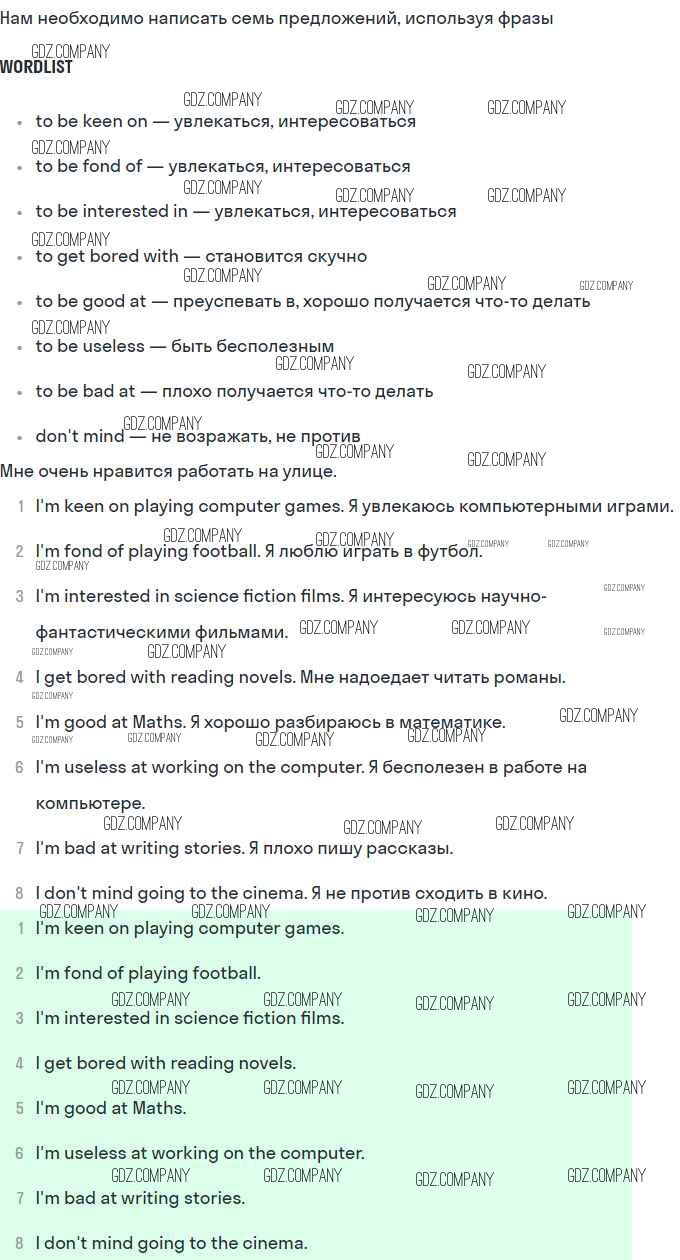 Нам необходимо написать семь предложений, используя фразы

WORDLIST

• to be keen on — увлекаться, интересоваться
• to be fond of — увлекаться, интересоваться
• to be interested in — увлекаться, интересоваться
• to get bored with — становится скучно
• to be good at — преуспевать в, хорошо получается что-то делать
• to be useless — быть бесполезным
• to be bad at — плохо получается что-то делать
• don't mind — не возражать, не против

Мне очень нравится работать на улице.

1 I'm keen on playing computer games. Я увлекаюсь компьютерными играми.
2 I'm fond of playing football. Я люблю играть в футбол.
3 I'm interested in science fiction films. Я интересуюсь научно-фантастическими фильмами.
4 I get bored with reading novels. Мне надоедает читать романы.
5 I'm good at Maths. Я хорошо разбираюсь в математике.
6 I'm useless at working on the computer. Я бесполезен в работе на компьютере.
7 I'm bad at writing stories. Я плохо пишу рассказы.
8 I don't mind going to the cinema. Я не против сходить в кино.

1 I'm keen on playing computer games.
2 I'm fond of playing football.
3 I'm interested in science fiction films.
4 I get bored with reading novels.
5 I'm good at Maths.
6 I'm useless at working on the computer.
7 I'm bad at writing stories.
8 I don't mind going to the cinema.

GDZ.COMPANY